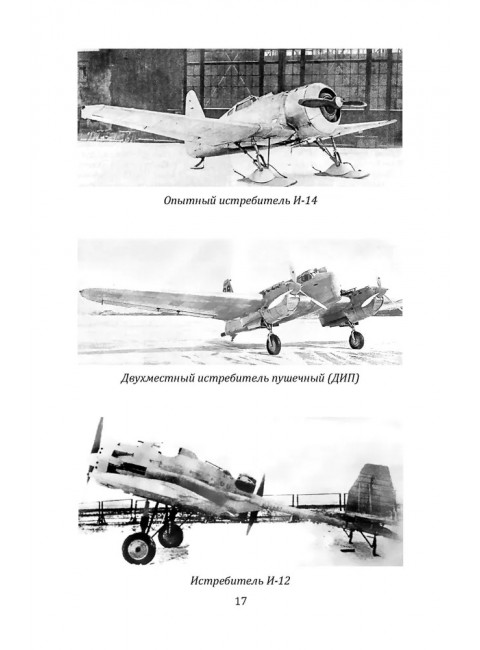 Опытный истребитель И-14

Двухместный истребитель пушечный (ДИП)

Истребитель И-12

17